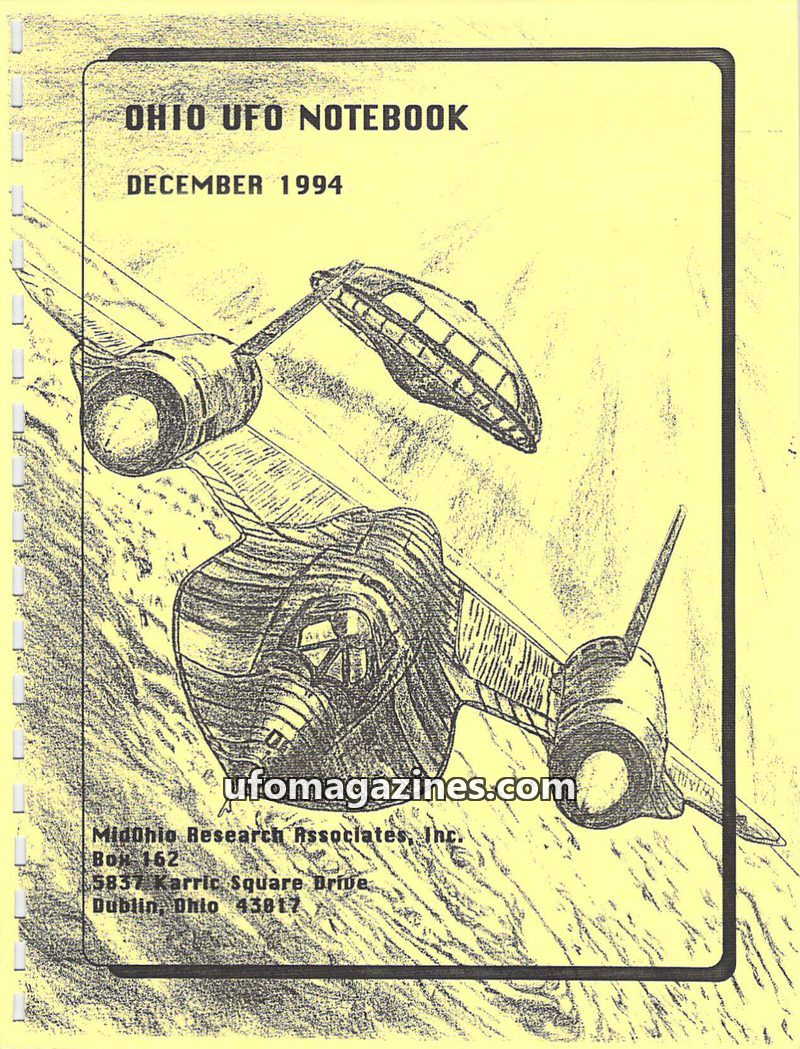 OHIO UFO NOTEBOOK

DECEMBER 1994

MidOhio Research Associates, Inc.
Box 162
5837 Karric Square Drive
Dublin, Ohio 43017

ufomagazines.com